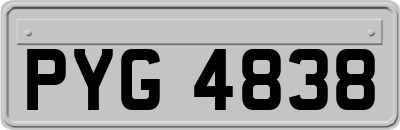 PYG 4838